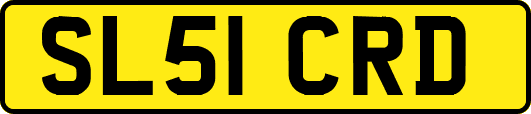 SL51 CRD